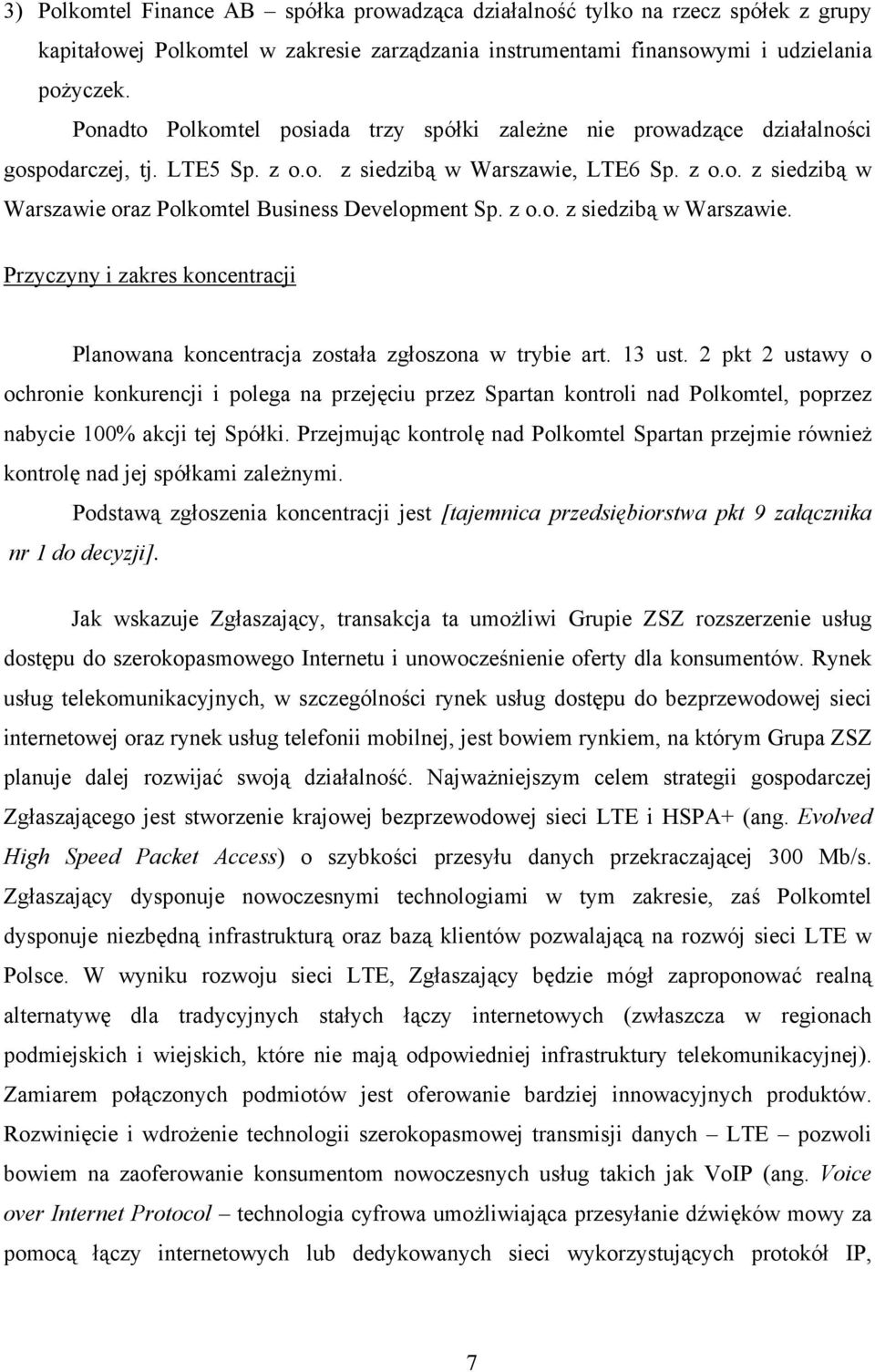 3) Polkomtel Finance AB – spółka prowadząca działalność tylko na rzecz spółek z grupy kapitałowej Polkomtel w zakresie zarządzania instrumentami finansowymi i udzielania pożyczek.

Ponadto Polkomtel posiada trzy spółki zależne nie prowadzące działalności gospodarczej, tj. LTE5 Sp. z o.o. z siedzibą w Warszawie, LTE6 Sp. z o.o. z siedzibą w Warszawie oraz Polkomtel Business Development Sp. z o.o. z siedzibą w Warszawie.

Przyczyny i zakres koncentracji

Planowana koncentracja została zgłoszona w trybie art. 13 ust. 2 pkt 2 ustawy o ochronie konkurencji i polega na przejęciu przez Spartan kontroli nad Polkomtel, poprzez nabycie 100% akcji tej Spółki. Przejmując kontrolę nad Polkomtel Spartan przejmie również kontrolę nad jej spółkami zależnymi.

Podstawą zgłoszenia koncentracji jest [tajemnica przedsiębiorstwa pkt 9 załącznika nr 1 do decyzji].

Jak wskazuje Zgłaszający, transakcja ta umożliwi Grupie ZSZ rozszerzenie usług dostępu do szerokopasmowego Internetu i unowocześnienie oferty dla konsumentów. Rynek usług telekomunikacyjnych, w szczególności rynek usług dostępu do bezprzewodowej sieci internetowej oraz rynek usług telefonii mobilnej, jest bowiem rynkiem, na którym Grupa ZSZ planuje dalej rozwijać swoją działalność. Najważniejszym celem strategii gospodarczej Zgłaszającego jest stworzenie krajowej bezprzewodowej sieci LTE i HSPA+ (ang. Evolved High Speed Packet Access) o szybkości przesyłu danych przekraczającej 300 Mb/s. Zgłaszający dysponuje nowoczesnymi technologiami w tym zakresie, zaś Polkomtel dysponuje niezbędną infrastrukturą oraz bazą klientów pozwalającą na rozwój sieci LTE w Polsce. W wyniku rozwoju sieci LTE, Zgłaszający będzie mógł zaproponować realną alternatywę dla tradycyjnych stałych łączy internetowych (zwłaszcza w regionach podmiejskich i wiejskich, które nie mają odpowiedniej infrastruktury telekomunikacyjnej). Zamiarem połączonych podmiotów jest oferowanie bardziej innowacyjnych produktów. Rozwinięcie i wdrożenie technologii szerokopasmowej transmisji danych – LTE – pozwoli bowiem na zaoferowanie konsumentom nowoczesnych usług takich jak VoIP (ang. Voice over Internet Protocol – technologia cyfrowa umożliwiająca przesyłanie dźwięków mowy za pomocą łączy internetowych lub dedykowanych sieci wykorzystujących protokół IP,

7